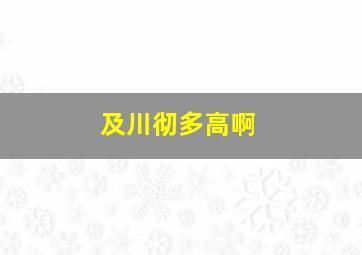 及川彻多高啊